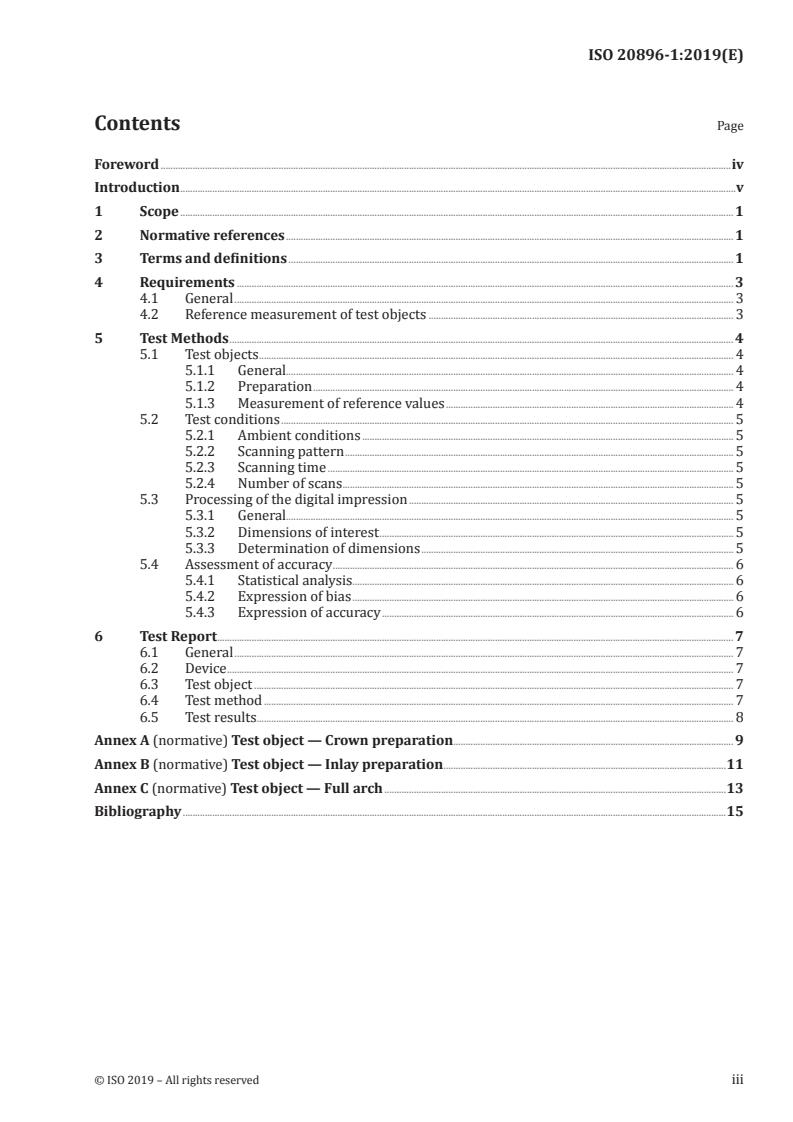 ISO 20896-1:2019(E)

Contents Page

Foreword iv
Introduction v
1 Scope 1
2 Normative references 1
3 Terms and definitions 1
4 Requirements 3
4.1 General 3
4.2 Reference measurement of test objects 3
5 Test Methods 4
5.1 Test objects 4
5.1.1 General 4
5.1.2 Preparation 4
5.1.3 Measurement of reference values 4
5.2 Test conditions 5
5.2.1 Ambient conditions 5
5.2.2 Scanning pattern 5
5.2.3 Scanning time 5
5.2.4 Number of scans 5
5.3 Processing of the digital impression 5
5.3.1 General 5
5.3.2 Dimensions of interest 5
5.3.3 Determination of dimensions 5
5.4 Assessment of accuracy 6
5.4.1 Statistical analysis 6
5.4.2 Expression of bias 6
5.4.3 Expression of accuracy 6
6 Test Report 7
6.1 General 7
6.2 Device 7
6.3 Test object 7
6.4 Test method 7
6.5 Test results 8
Annex A (normative) Test object — Crown preparation 9
Annex B (normative) Test object — Inlay preparation 11
Annex C (normative) Test object — Full arch 13
Bibliography 15

© ISO 2019 – All rights reserved iii